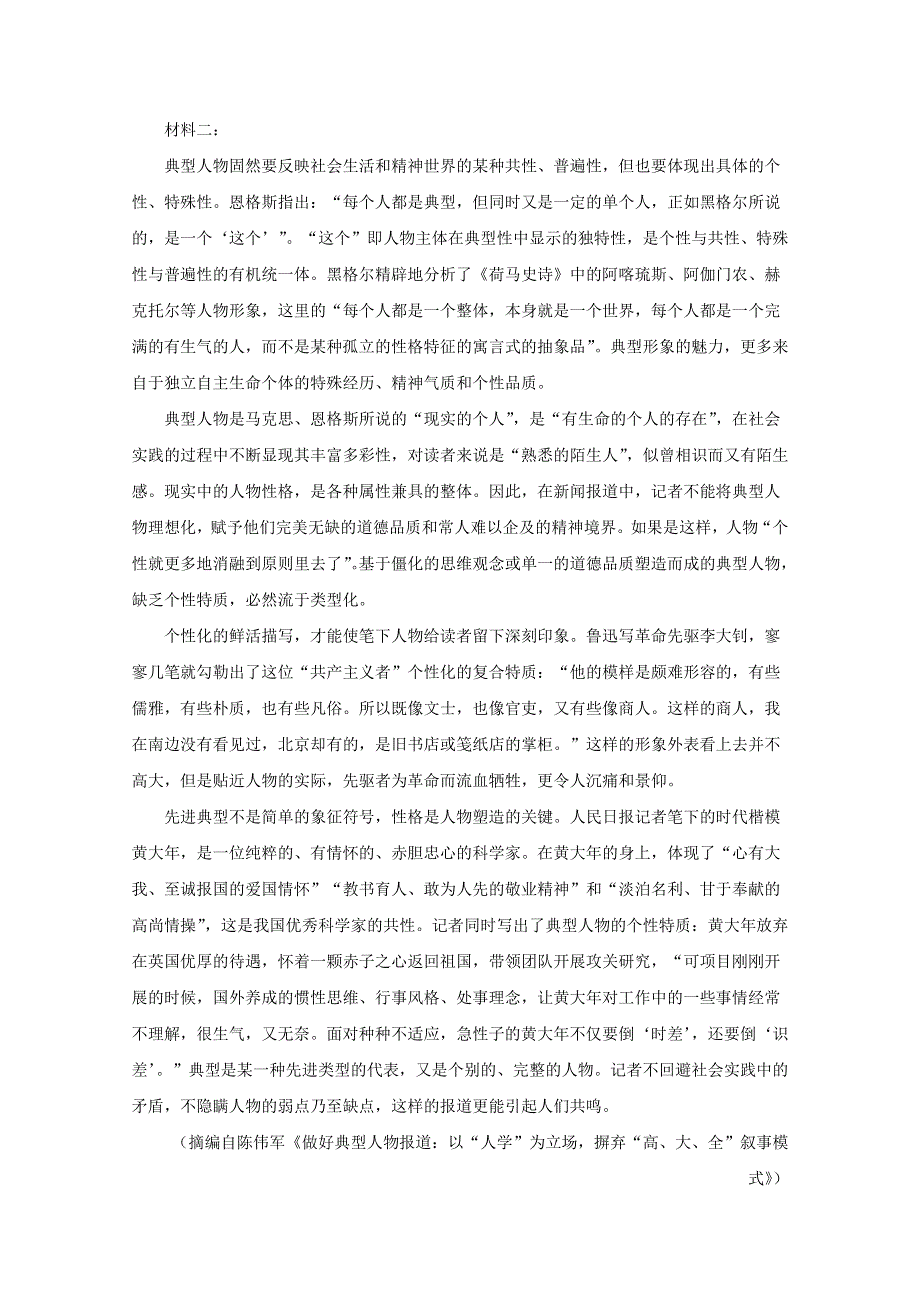 材料二：

典型人物固然要反映社会生活和精神世界的某种共性、普遍性，但也要体现出具体的个性、特殊性。恩格斯指出：“每个人都是典型，但同时又是一定的单个人，正如黑格尔所说的，是一个‘这个’”。“这个”即人物主体在典型性中显示的独特性，是个性与共性、特殊性与普遍性的有机统一体。黑格尔精辟地分析了《荷马史诗》中的阿喀琉斯、阿伽门农、赫克托尔等人物形象，这里的“每个人都是一个整体，本身就是一个世界，每个人都是一个完满的有生气的人，而不是某种孤立的性格特征的寓言式的抽象品”。典型形象的魅力，更多来自于独立自主生命个体的特殊经历、精神气质和个性品质。

典型人物是马克思、恩格斯所说的“现实的个人”，是“有生命的个人的存在”，在社会实践的过程中不断显现其丰富多彩性，对读者来说是“熟悉的陌生人”，似曾相识而又有陌生感。现实中的人物性格，是各种属性兼具的整体。因此，在新闻报道中，记者不能将典型人物理想化，赋予他们完美无缺的道德品质和常人难以企及的精神境界。如果是这样，人物“个性就更多地消融到原则里去了”。基于僵化的思维观念或单一的道德品质塑造而成的典型人物，缺乏个性特质，必然流于类型化。

个性化的鲜活描写，才能使笔下人物给读者留下深刻印象。鲁迅写革命先驱李大钊，寥寥几笔就勾勒出了这位“共产主义者”个性化的复合特质：“他的模样是颇难形容的，有些儒雅，有些朴质，也有些凡俗。所以既像文士，也像官吏，又有些像商人。这样的商人，我在南边没有看见过，北京却有的，是旧书店或笺纸店的掌柜。”这样的形象外表看上去并不高大，但是贴近人物的实际，先驱者为革命而流血牺牲，更令人沉痛和景仰。

先进典型不是简单的象征符号，性格是人物塑造的关键。人民日报记者笔下的时代楷模黄大年，是一位纯粹的、有情怀的、赤胆忠心的科学家。在黄大年的身上，体现了“心有大我、至诚报国的爱国情怀”“教书育人、敢为人先的敬业精神”和“淡泊名利、甘于奉献的高尚情操”，这是我国优秀科学家的共性。记者同时写出了典型人物的个性特质：黄大年放弃在英国优厚的待遇，怀着一颗赤子之心返回祖国，带领团队开展攻关研究，“可项目刚刚开展的时候，国外养成的惯性思维、行事风格、处事理念，让黄大年对工作中的一些事情经常不理解，很生气，又无奈。面对种种不适应，急性子的黄大年不仅要倒‘时差’，还要倒‘识差’。”典型是某一种先进类型的代表，又是个别的、完整的人物。记者不回避社会实践中的矛盾，不隐瞒人物的弱点乃至缺点，这样的报道更能引起人们共鸣。

（摘编自陈伟军《做好典型人物报道：以“人学”为立场，摒弃“高、大、全”叙事模式》）